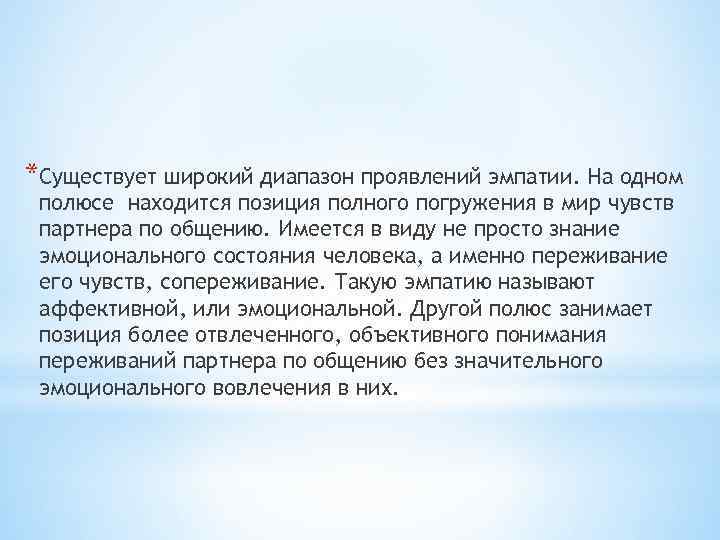 *Существует широкий диапазон проявлений эмпатии. На одном полюсе  находится позиция полного погружения в мир чувств партнера по общению. Имеется в виду не просто знание эмоционального состояния человека, а именно переживание его чувств, сопереживание. Такую эмпатию называют аффективной, или эмоциональной. Другой полюс занимает позиция более отвлеченного, объективного понимания переживаний партнера по общению без значительного эмоционального вовлечения в них.